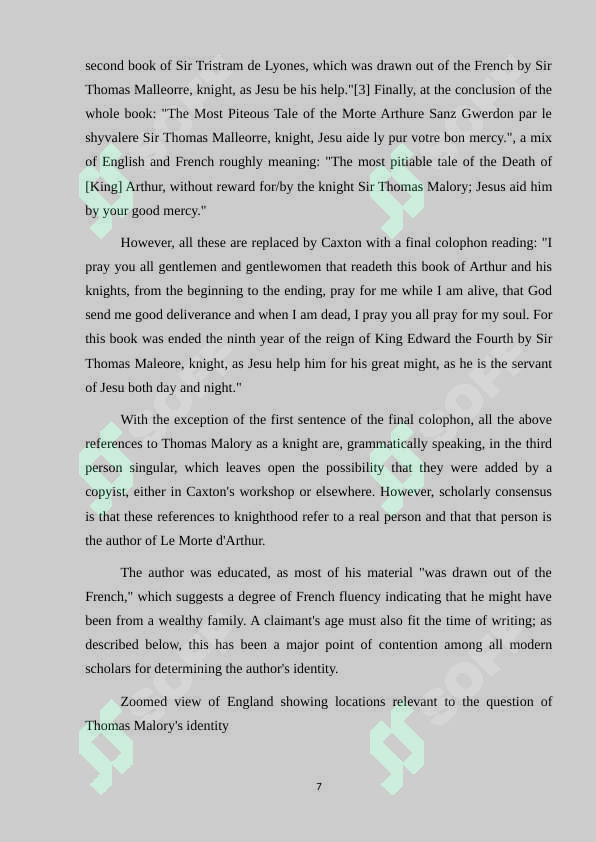 second book of Sir Tristram de Lyones, which was drawn out of the French by Sir Thomas Malleorre, knight, as Jesu be his help."[3] Finally, at the conclusion of the whole book: "The Most Piteous Tale of the Morte Arthure Sanz Gwerdon par le shyvalere Sir Thomas Malleorre, knight, Jesu aide ly pur votre bon mercy.", a mix of English and French roughly meaning: "The most pitiable tale of the Death of [King] Arthur, without reward for/by the knight Sir Thomas Malory; Jesus aid him by your good mercy."

However, all these are replaced by Caxton with a final colophon reading: "I pray you all gentlemen and gentlewomen that readeth this book of Arthur and his knights, from the beginning to the ending, pray for me while I am alive, that God send me good deliverance and when I am dead, I pray you all pray for my soul. For this book was ended the ninth year of the reign of King Edward the Fourth by Sir Thomas Maleore, knight, as Jesu help him for his great might, as he is the servant of Jesu both day and night."

With the exception of the first sentence of the final colophon, all the above references to Thomas Malory as a knight are, grammatically speaking, in the third person singular, which leaves open the possibility that they were added by a copyist, either in Caxton's workshop or elsewhere. However, scholarly consensus is that these references to knighthood refer to a real person and that that person is the author of Le Morte d'Arthur.

The author was educated, as most of his material "was drawn out of the French," which suggests a degree of French fluency indicating that he might have been from a wealthy family. A claimant's age must also fit the time of writing; as described below, this has been a major point of contention among all modern scholars for determining the author's identity.

Zoomed view of England showing locations relevant to the question of Thomas Malory's identity

7